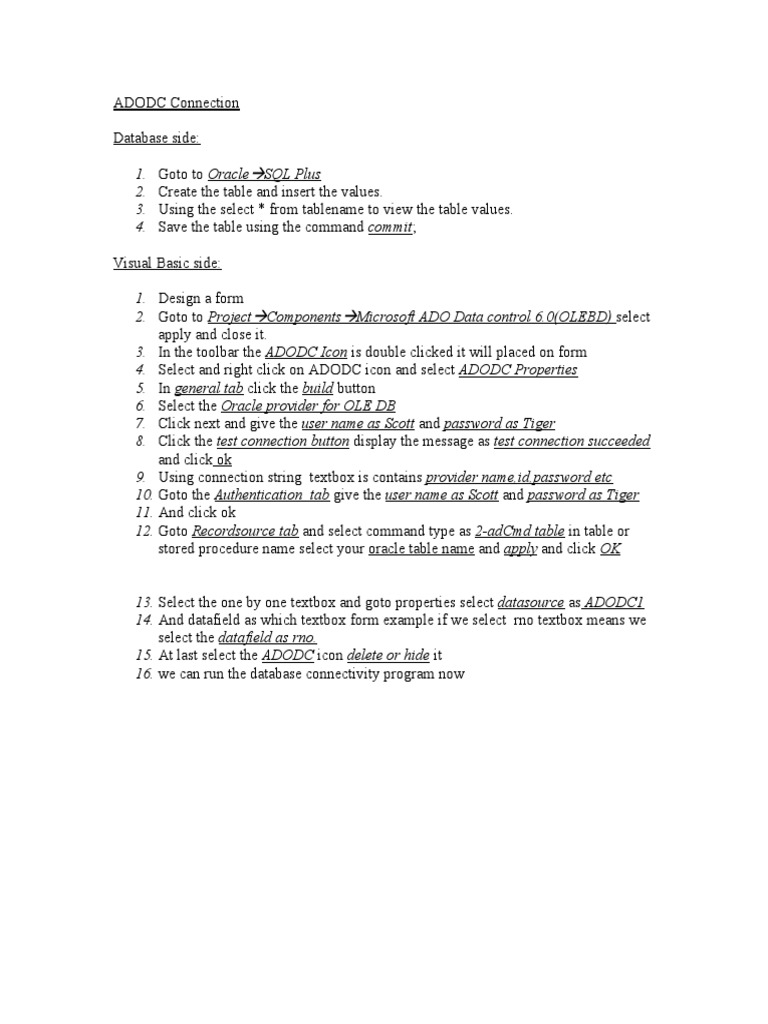 ADODC Connection

Database side:

1. Goto to Oracle →SQL Plus
2. Create the table and insert the values.
3. Using the select * from tablename to view the table values.
4. Save the table using the command commit;

Visual Basic side:

1. Design a form
2. Goto to Project →Components →Microsoft ADO Data control 6.0(OLEBD) select apply and close it.
3. In the toolbar the ADODC Icon is double clicked it will placed on form
4. Select and right click on ADODC icon and select ADODC Properties
5. In general tab click the build button
6. Select the Oracle provider for OLE DB
7. Click next and give the user name as Scott and password as Tiger
8. Click the test connection button display the message as test connection succeeded and click ok
9. Using connection string textbox is contains provider name,id,password etc
10. Goto the Authentication tab give the user name as Scott and password as Tiger
11. And click ok
12. Goto Recordsource tab and select command type as 2-adCmd table in table or stored procedure name select your oracle table name and apply and click OK

13. Select the one by one textbox and goto properties select datasource as ADODC1
14. And datafield as which textbox form example if we select rno textbox means we select the datafield as rno.
15. At last select the ADODC icon delete or hide it
16. we can run the database connectivity program now